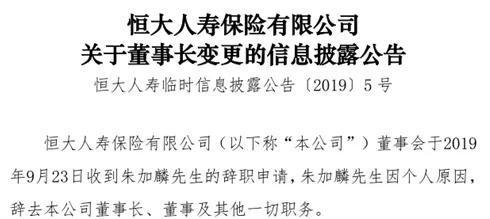 恒大人寿保险有限公司
关于董事长变更的信息披露公告

恒大人寿临时信息披露公告〔2019〕5号

恒大人寿保险有限公司（以下称“本公司”）董事会于2019年9月23日收到朱加麟先生的辞职申请，朱加麟先生因个人原因，辞去本公司董事长、董事及其他一切职务。